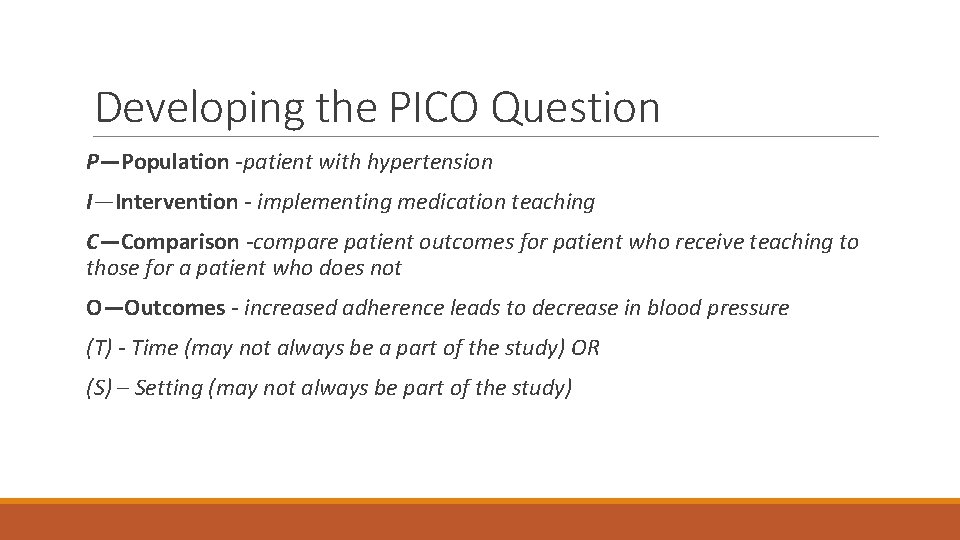 Developing the PICO Question

P—Population -patient with hypertension

I—Intervention - implementing medication teaching

C—Comparison -compare patient outcomes for patient who receive teaching to those for a patient who does not

O—Outcomes - increased adherence leads to decrease in blood pressure

(T) - Time (may not always be a part of the study) OR

(S) – Setting (may not always be part of the study)